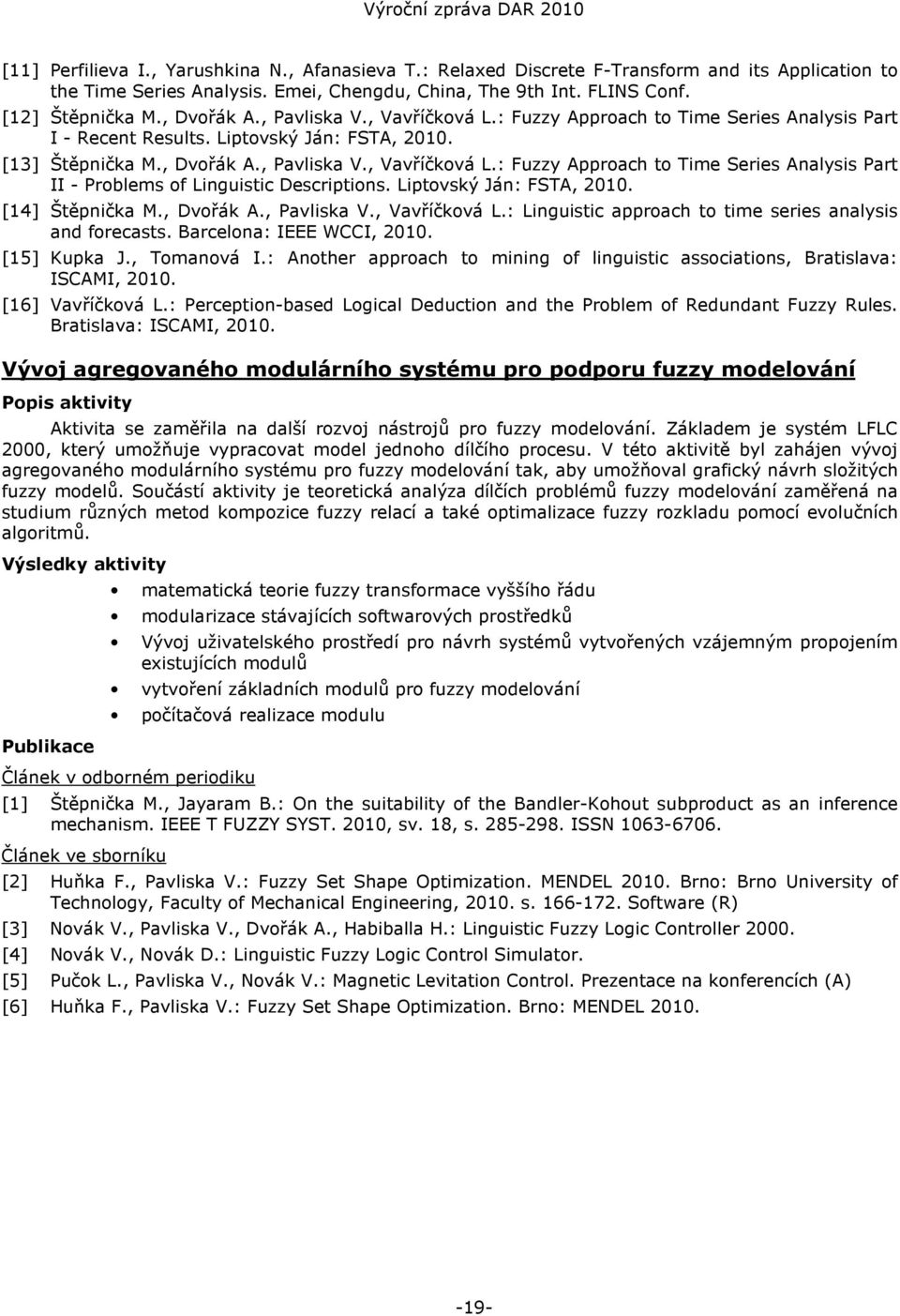 Výroční zpráva DAR 2010

[11] Perfilieva I., Yarushkina N., Afanasieva T.: Relaxed Discrete F-Transform and its Application to the Time Series Analysis. Emei, Chengdu, China, The 9th Int. FLINS Conf.

[12] Štěpnička M., Dvořák A., Pavliska V., Vavříčková L.: Fuzzy Approach to Time Series Analysis Part I - Recent Results. Liptovský Ján: FSTA, 2010.

[13] Štěpnička M., Dvořák A., Pavliska V., Vavříčková L.: Fuzzy Approach to Time Series Analysis Part II - Problems of Linguistic Descriptions. Liptovský Ján: FSTA, 2010.

[14] Štěpnička M., Dvořák A., Pavliska V., Vavříčková L.: Linguistic approach to time series analysis and forecasts. Barcelona: IEEE WCCI, 2010.

[15] Kupka J., Tomanová I.: Another approach to mining of linguistic associations, Bratislava: ISCAMI, 2010.

[16] Vavříčková L.: Perception-based Logical Deduction and the Problem of Redundant Fuzzy Rules. Bratislava: ISCAMI, 2010.

Vývoj agregovaného modulárního systému pro podporu fuzzy modelování

Popis aktivity

Aktivita se zaměřila na další rozvoj nástrojů pro fuzzy modelování. Základem je systém LFLC 2000, který umožňuje vypracovat model jednoho dílčího procesu. V této aktivitě byl zahájen vývoj agregovaného modulárního systému pro fuzzy modelování tak, aby umožňoval grafický návrh složitých fuzzy modelů. Součástí aktivity je teoretická analýza dílčích problémů fuzzy modelování zaměřená na studium různých metod kompozice fuzzy relací a také optimalizace fuzzy rozkladu pomocí evolučních algoritmů.

Výsledky aktivity

• matematická teorie fuzzy transformace vyššího řádu
• modularizace stávajících softwarových prostředků
• Vývoj uživatelského prostředí pro návrh systémů vytvořených vzájemným propojením existujících modulů
• vytvoření základních modulů pro fuzzy modelování
• počítačová realizace modulu

Publikace

Článek v odborném periodiku

[1] Štěpnička M., Jayaram B.: On the suitability of the Bandler-Kohout subproduct as an inference mechanism. IEEE T FUZZY SYST. 2010, sv. 18, s. 285-298. ISSN 1063-6706.

Článek ve sborníku

[2] Huňka F., Pavliska V.: Fuzzy Set Shape Optimization. MENDEL 2010. Brno: Brno University of Technology, Faculty of Mechanical Engineering, 2010. s. 166-172. Software (R)

[3] Novák V., Pavliska V., Dvořák A., Habiballa H.: Linguistic Fuzzy Logic Controller 2000.

[4] Novák V., Novák D.: Linguistic Fuzzy Logic Control Simulator.

[5] Pučok L., Pavliska V., Novák V.: Magnetic Levitation Control. Prezentace na konferencích (A)

[6] Huňka F., Pavliska V.: Fuzzy Set Shape Optimization. Brno: MENDEL 2010.

-19-